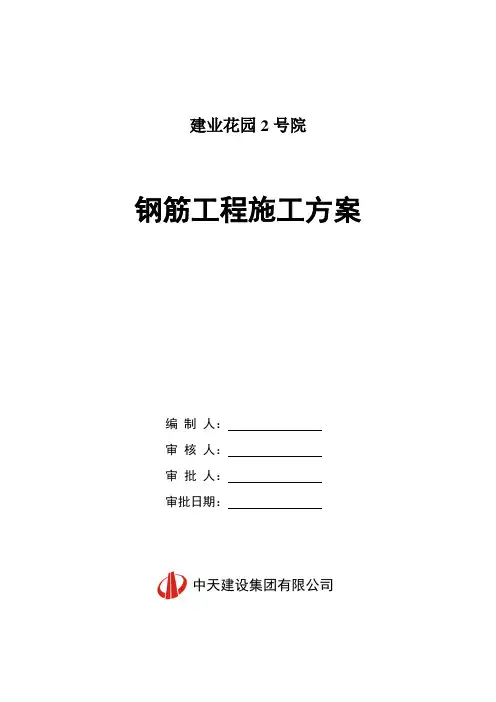 建业花园 2 号院

钢筋工程施工方案

编 制 人：

审 核 人：

审 批 人：

审批日期：

中天建设集团有限公司